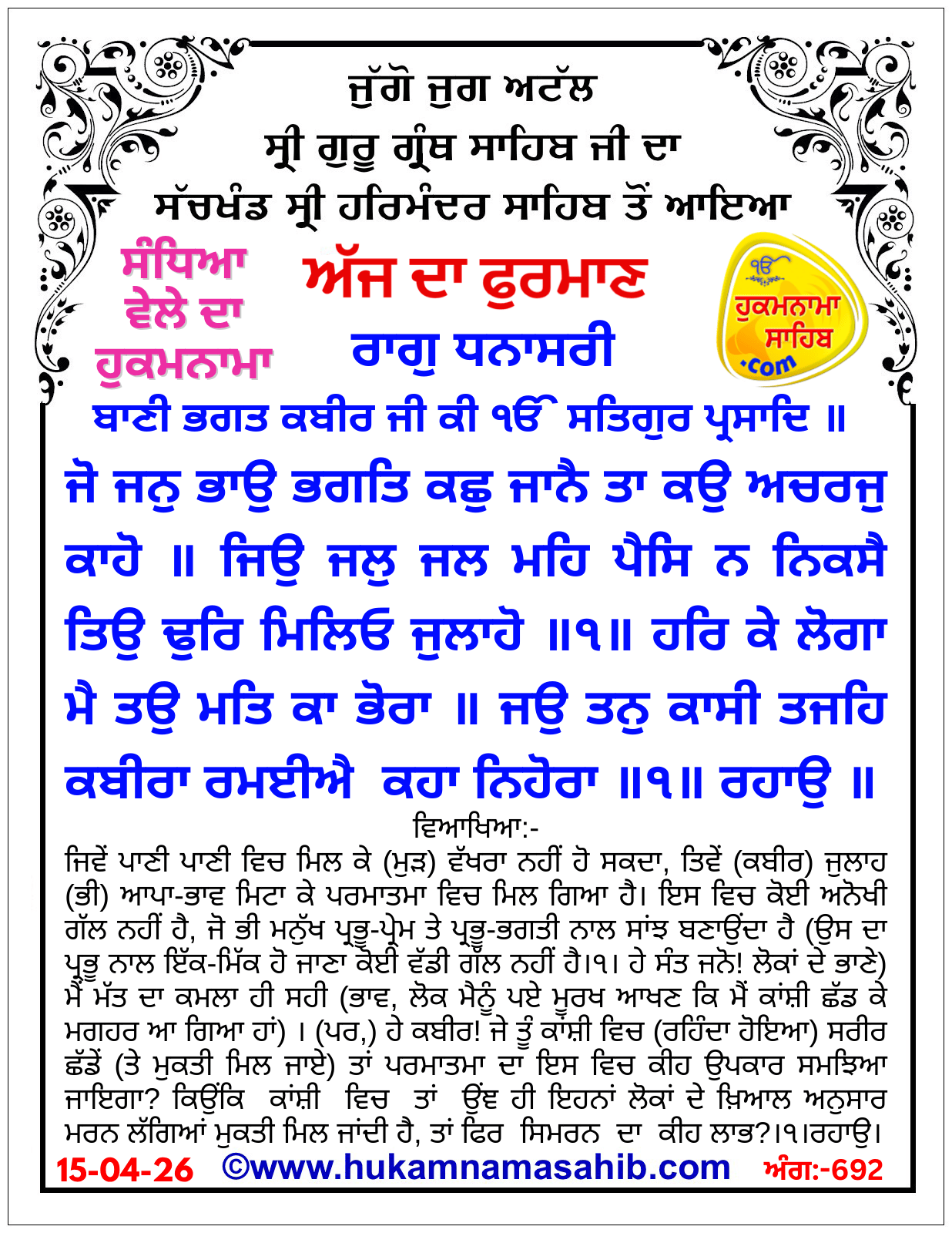 ਜੁੱਗੋ ਜੁਗ ਅਟੱਲ
ਸ੍ਰੀ ਗੁਰੂ ਗ੍ਰੰਥ ਸਾਹਿਬ ਜੀ ਦਾ
ਸੱਚਖੰਡ ਸ੍ਰੀ ਹਰਿਮੰਦਰ ਸਾਹਿਬ ਤੋਂ ਆਇਆ

ਸੰਧਿਆ ਵੇਲੇ ਦਾ ਹੁਕਮਨਾਮਾ

ਅੱਜ ਦਾ ਫੁਰਮਾਣ
ਰਾਗੁ ਧਨਾਸਰੀ

ੴ ਹੁਕਮਨਾਮਾ ਸਾਹਿਬ .com

ਬਾਣੀ ਭਗਤ ਕਬੀਰ ਜੀ ਕੀ ੴ ਸਤਿਗੁਰ ਪ੍ਰਸਾਦਿ ॥

ਜੋ ਜਨੁ ਭਾਉ ਭਗਤਿ ਕਛੁ ਜਾਨੈ ਤਾ ਕਉ ਅਚਰਜੁ ਕਾਹੋ ॥ ਜਿਉ ਜਲੁ ਜਲ ਮਹਿ ਪੈਸਿ ਨ ਨਿਕਸੈ ਤਿਉ ਢੁਰਿ ਮਿਲਿਓ ਜੁਲਾਹੋ ॥੧॥ ਹਰਿ ਕੇ ਲੋਗਾ ਮੈ ਤਉ ਮਤਿ ਕਾ ਭੋਰਾ ॥ ਜਉ ਤਨੁ ਕਾਸੀ ਤਜਹਿ ਕਬੀਰਾ ਰਮਈਐ ਕਹਾ ਨਿਹੋਰਾ ॥੧॥ ਰਹਾਉ ॥

ਵਿਆਖਿਆ:-
ਜਿਵੇਂ ਪਾਣੀ ਪਾਣੀ ਵਿਚ ਮਿਲ ਕੇ (ਮੁੜ) ਵੱਖਰਾ ਨਹੀਂ ਹੋ ਸਕਦਾ, ਤਿਵੇਂ (ਕਬੀਰ) ਜੁਲਾਹ (ਭੀ) ਆਪਾ-ਭਾਵ ਮਿਟਾ ਕੇ ਪਰਮਾਤਮਾ ਵਿਚ ਮਿਲ ਗਿਆ ਹੈ। ਇਸ ਵਿਚ ਕੋਈ ਅਨੋਖੀ ਗੱਲ ਨਹੀਂ ਹੈ, ਜੋ ਭੀ ਮਨੁੱਖ ਪ੍ਰਭੂ-ਪ੍ਰੇਮ ਤੇ ਪ੍ਰਭੂ-ਭਗਤੀ ਨਾਲ ਸਾਂਝ ਬਣਾਉਂਦਾ ਹੈ (ਉਸ ਦਾ ਪ੍ਰਭੂ ਨਾਲ ਇੱਕ-ਮਿੱਕ ਹੋ ਜਾਣਾ ਕੋਈ ਵੱਡੀ ਗੱਲ ਨਹੀਂ ਹੈ।੧। ਹੇ ਸੰਤ ਜਨੋ! ਲੋਕਾਂ ਦੇ ਭਾਣੇ) ਮੈਂ ਮੱਤ ਦਾ ਕਮਲਾ ਹੀ ਸਹੀ (ਭਾਵ, ਲੋਕ ਮੈਨੂੰ ਪਏ ਮੂਰਖ ਆਖਣ ਕਿ ਮੈਂ ਕਾਂਸ਼ੀ ਛੱਡ ਕੇ ਮਗਹਰ ਆ ਗਿਆ ਹਾਂ) । (ਪਰ,) ਹੇ ਕਬੀਰ! ਜੇ ਤੂੰ ਕਾਂਸ਼ੀ ਵਿਚ (ਰਹਿੰਦਾ ਹੋਇਆ) ਸਰੀਰ ਛੱਡੇਂ (ਤੇ ਮੁਕਤੀ ਮਿਲ ਜਾਏ) ਤਾਂ ਪਰਮਾਤਮਾ ਦਾ ਇਸ ਵਿਚ ਕੀਹ ਉਪਕਾਰ ਸਮਝਿਆ ਜਾਇਗਾ? ਕਿਉਂਕਿ ਕਾਂਸ਼ੀ ਵਿਚ ਤਾਂ ਉਂਵ ਹੀ ਇਹਨਾਂ ਲੋਕਾਂ ਦੇ ਖ਼ਿਆਲ ਅਨੁਸਾਰ ਮਰਨ ਲੱਗਿਆਂ ਮੁਕਤੀ ਮਿਲ ਜਾਂਦੀ ਹੈ, ਤਾਂ ਫਿਰ ਸਿਮਰਨ ਦਾ ਕੀਹ ਲਾਭ?।੧।ਰਹਾਉ।

15-04-26 ©www.hukamnamasahib.com ਅੰਗ:-692